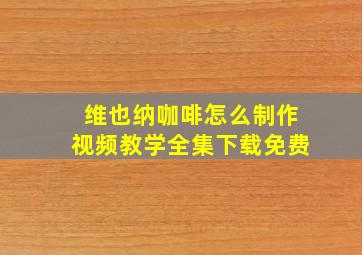 维也纳咖啡怎么制作
视频教学全集下载免费